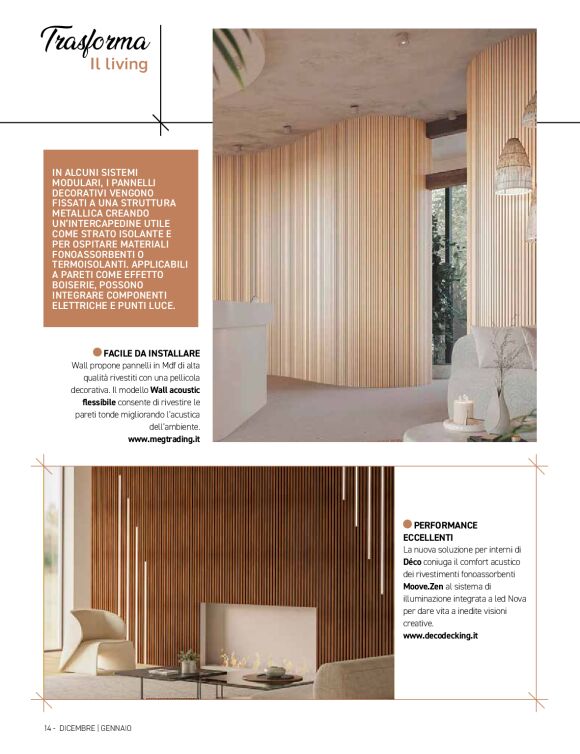 Trasforma
Il living

IN ALCUNI SISTEMI MODULARI, I PANNELLI DECORATIVI VENGONO FISSATI A UNA STRUTTURA METALLICA CREANDO UN'INTERCAPEDINE UTILE COME STRATO ISOLANTE E PER OSPITARE MATERIALI FONOASSORBENTI O TERMOISOLANTI. APPLICABILI A PARETI COME EFFETTO BOISERIE, POSSONO INTEGRARE COMPONENTI ELETTRICHE E PUNTI LUCE.

FACILE DA INSTALLARE
Wall propone pannelli in Mdf di alta qualità rivestiti con una pellicola decorativa. Il modello Wall acoustic flessibile consente di rivestire le pareti tonde migliorando l'acustica dell'ambiente.
www.megtrading.it

PERFORMANCE ECCELLENTI
La nuova soluzione per interni di Déco coniuga il comfort acustico dei rivestimenti fonoassorbenti Moove.Zen al sistema di illuminazione integrata a led Nova per dare vita a inedite visioni creative.
www.decodecking.it

14 - DICEMBRE | GENNAIO